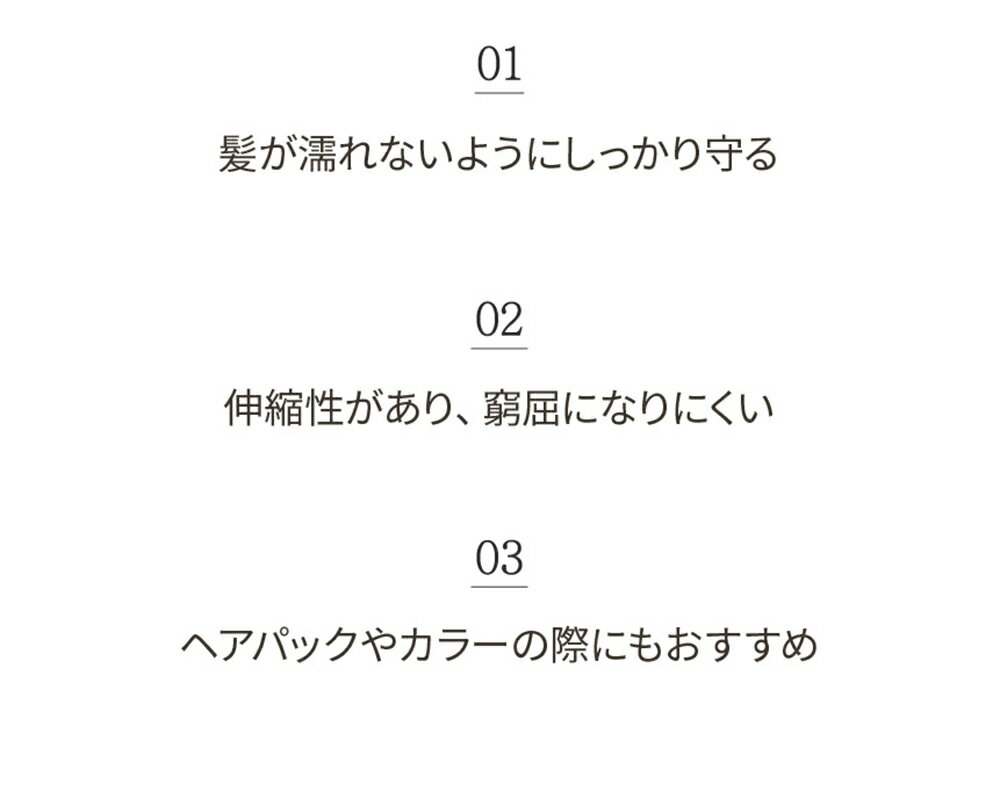 01

髪が濡れないようにしっかり守る

02

伸縮性があり、窮屈になりにくい

03

ヘアパックやカラーの際にもおすすめ